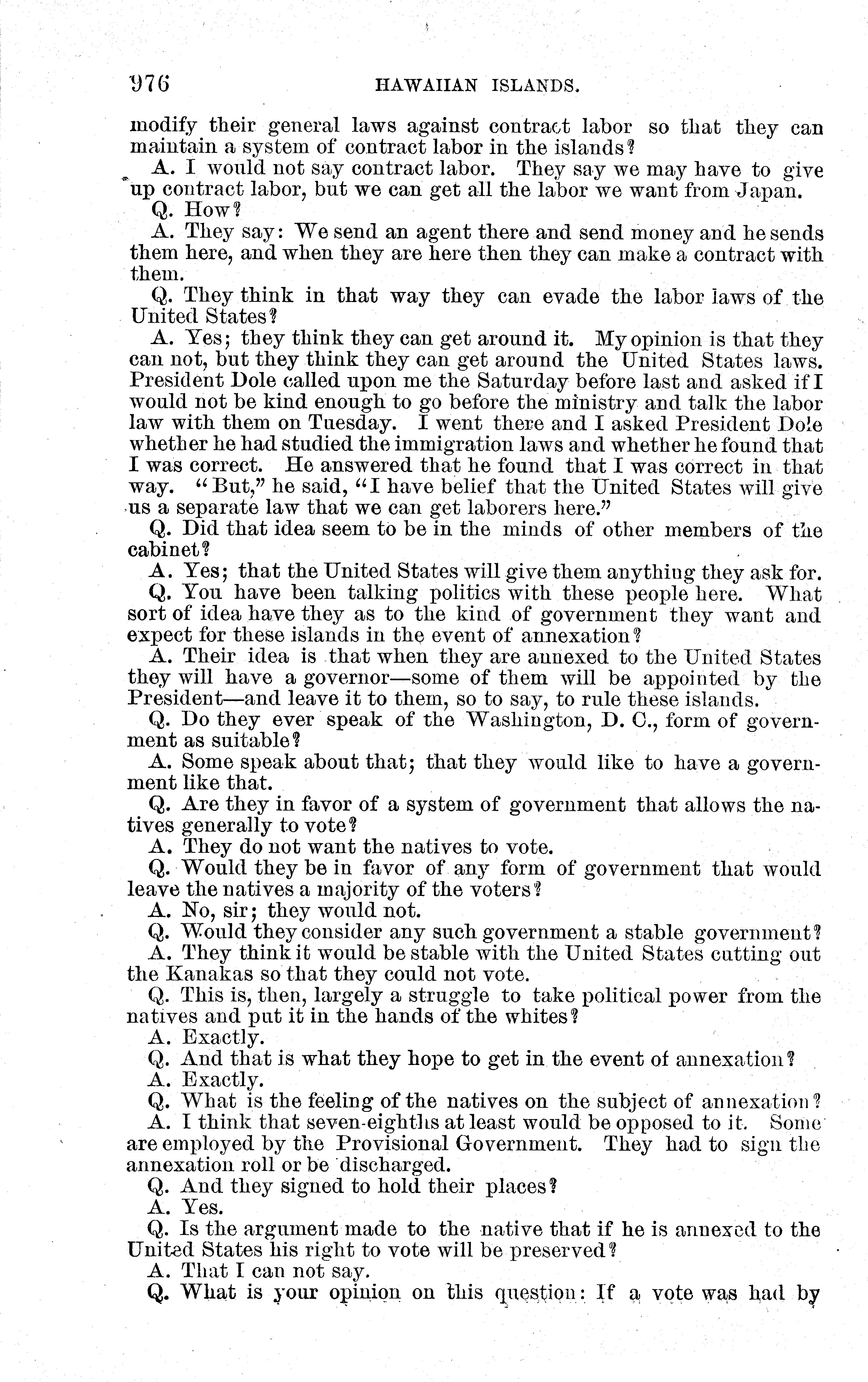 976 HAWAIIAN ISLANDS.

modify their general laws against contract labor so that they can maintain a system of contract labor in the islands?

A. I would not say contract labor. They say we may have to give up contract labor, but we can get all the labor we want from Japan.

Q. How?

A. They say: We send an agent there and send money and he sends them here, and when they are here then they can make a contract with them.

Q. They think in that way they can evade the labor laws of the United States?

A. Yes; they think they can get around it. My opinion is that they can not, but they think they can get around the United States laws. President Dole called upon me the Saturday before last and asked if I would not be kind enough to go before the ministry and talk the labor law with them on Tuesday. I went there and I asked President Dole whether he had studied the immigration laws and whether he found that I was correct. He answered that he found that I was correct in that way. "But," he said, "I have belief that the United States will give us a separate law that we can get laborers here."

Q. Did that idea seem to be in the minds of other members of the cabinet?

A. Yes; that the United States will give them anything they ask for.

Q. You have been talking politics with these people here. What sort of idea have they as to the kind of government they want and expect for these islands in the event of annexation?

A. Their idea is that when they are annexed to the United States they will have a governor—some of them will be appointed by the President—and leave it to them, so to say, to rule these islands.

Q. Do they ever speak of the Washington, D. C., form of government as suitable?

A. Some speak about that; that they would like to have a government like that.

Q. Are they in favor of a system of government that allows the natives generally to vote?

A. They do not want the natives to vote.

Q. Would they be in favor of any form of government that would leave the natives a majority of the voters?

A. No, sir; they would not.

Q. Would they consider any such government a stable government?

A. They think it would be stable with the United States cutting out the Kanakas so that they could not vote.

Q. This is, then, largely a struggle to take political power from the natives and put it in the hands of the whites?

A. Exactly.

Q. And that is what they hope to get in the event of annexation?

A. Exactly.

Q. What is the feeling of the natives on the subject of annexation?

A. I think that seven-eighths at least would be opposed to it. Some are employed by the Provisional Government. They had to sign the annexation roll or be discharged.

Q. And they signed to hold their places?

A. Yes.

Q. Is the argument made to the native that if he is annexed to the United States his right to vote will be preserved?

A. That I can not say.

Q. What is your opinion on this question: If a vote was had by